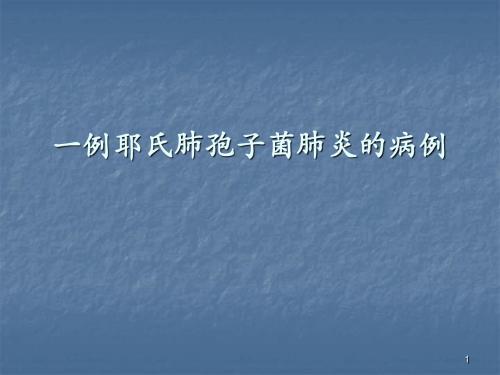 一例耶氏肺孢子菌肺炎的病例

1